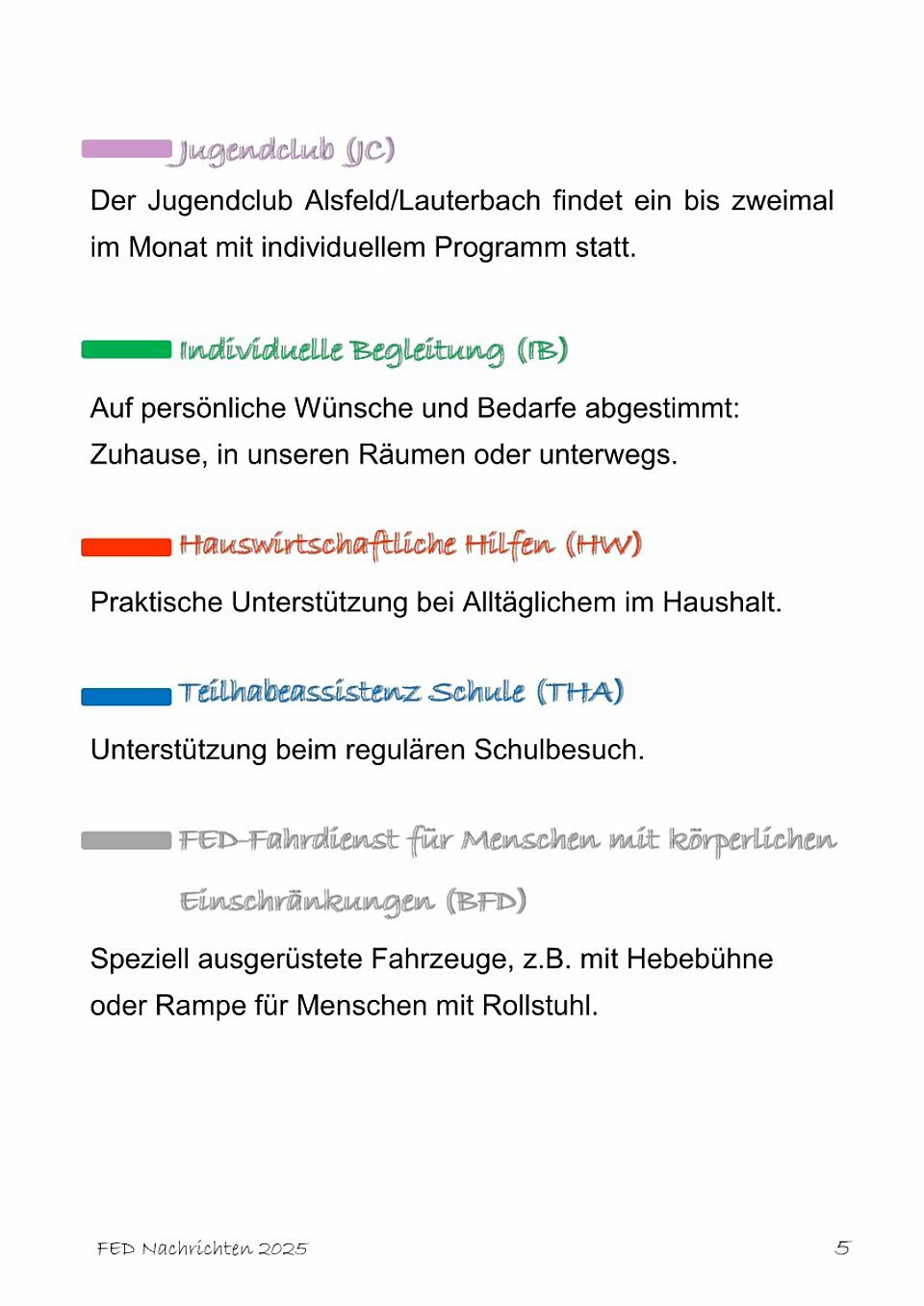 Jugendclub (JC)

Der Jugendclub Alsfeld/Lauterbach findet ein bis zweimal im Monat mit individuellem Programm statt.

Individuelle Begleitung (IB)

Auf persönliche Wünsche und Bedarfe abgestimmt: Zuhause, in unseren Räumen oder unterwegs.

Hauswirtschaftliche Hilfen (HW)

Praktische Unterstützung bei Alltäglichem im Haushalt.

Teilhabeassistenz Schule (THA)

Unterstützung beim regulären Schulbesuch.

FED-Fahrdienst für Menschen mit körperlichen Einschränkungen (BFD)

Speziell ausgerüstete Fahrzeuge, z.B. mit Hebebühne oder Rampe für Menschen mit Rollstuhl.

FED Nachrichten 2025

5